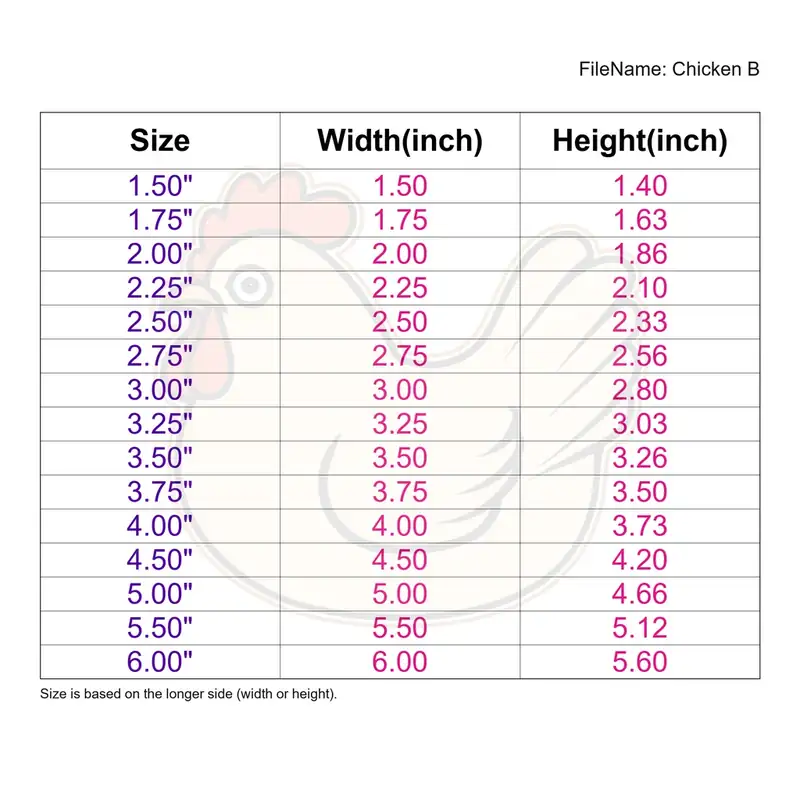 FileName: Chicken B

| Size | Width(inch) | Height(inch) |
|---|---|---|
| 1.50" | 1.50 | 1.40 |
| 1.75" | 1.75 | 1.63 |
| 2.00" | 2.00 | 1.86 |
| 2.25" | 2.25 | 2.10 |
| 2.50" | 2.50 | 2.33 |
| 2.75" | 2.75 | 2.56 |
| 3.00" | 3.00 | 2.80 |
| 3.25" | 3.25 | 3.03 |
| 3.50" | 3.50 | 3.26 |
| 3.75" | 3.75 | 3.50 |
| 4.00" | 4.00 | 3.73 |
| 4.50" | 4.50 | 4.20 |
| 5.00" | 5.00 | 4.66 |
| 5.50" | 5.50 | 5.12 |
| 6.00" | 6.00 | 5.60 |

Size is based on the longer side (width or height).